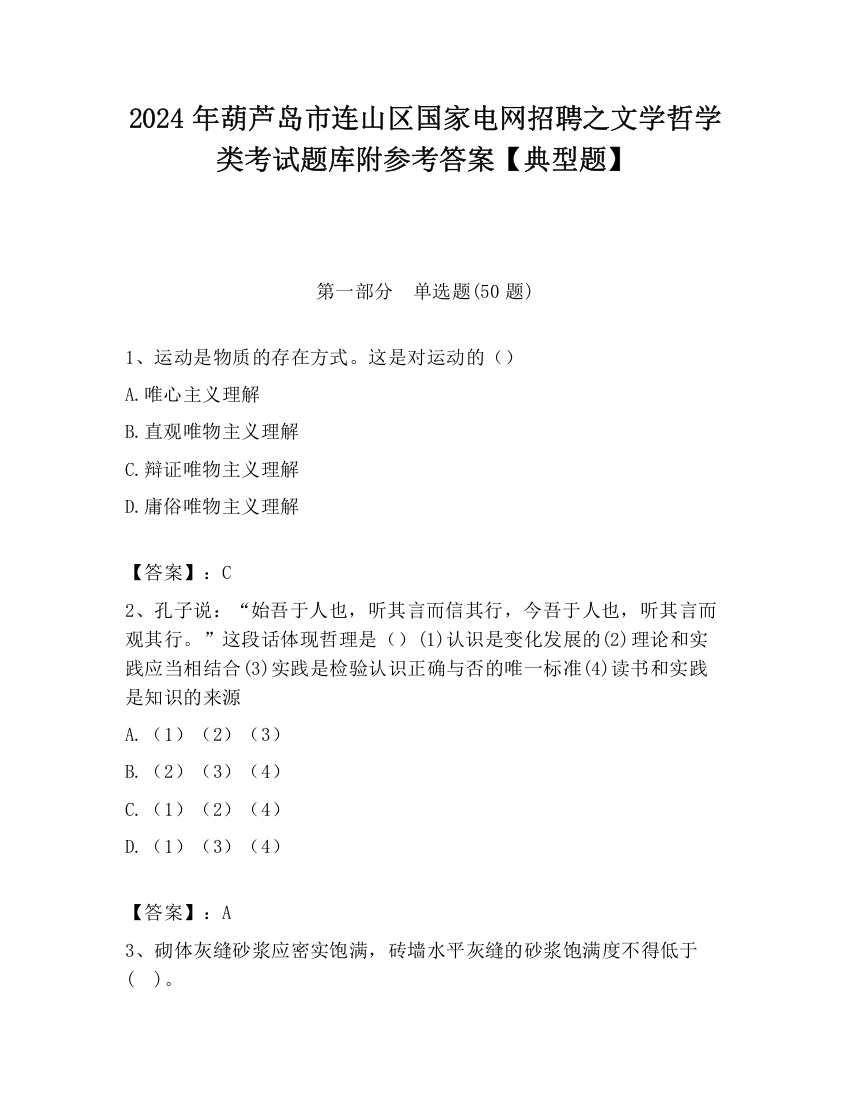 2024 年葫芦岛市连山区国家电网招聘之文学哲学类考试题库附参考答案【典型题】

第一部分 单选题(50 题)

1、运动是物质的存在方式。这是对运动的（）

A.唯心主义理解

B.直观唯物主义理解

C.辩证唯物主义理解

D.庸俗唯物主义理解

【答案】：C

2、孔子说：“始吾于人也，听其言而信其行，今吾于人也，听其言而观其行。”这段话体现哲理是（）(1)认识是变化发展的(2)理论和实践应当相结合(3)实践是检验认识正确与否的唯一标准(4)读书和实践是知识的来源

A.（1）（2）（3）

B.（2）（3）（4）

C.（1）（2）（4）

D.（1）（3）（4）

【答案】：A

3、砌体灰缝砂浆应密实饱满，砖墙水平灰缝的砂浆饱满度不得低于(  )。